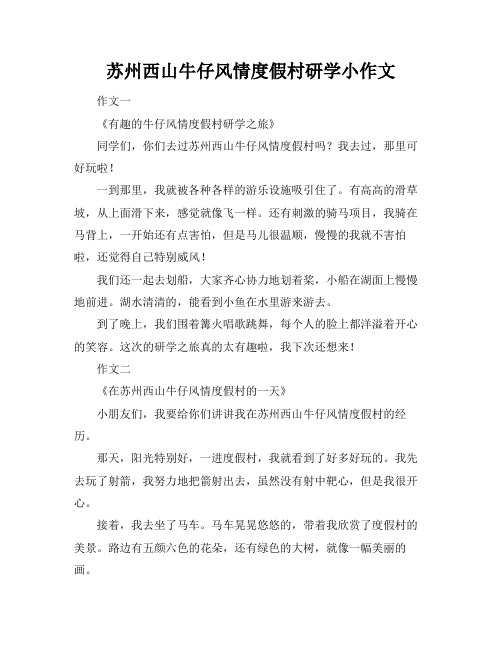 苏州西山牛仔风情度假村研学小作文

作文一

《有趣的牛仔风情度假村研学之旅》

同学们，你们去过苏州西山牛仔风情度假村吗？我去过，那里可好玩啦！

一到那里，我就被各种各样的游乐设施吸引住了。有高高的滑草坡，从上面滑下来，感觉就像飞一样。还有刺激的骑马项目，我骑在马背上，一开始还有点害怕，但是马儿很温顺，慢慢的我就不害怕啦，还觉得自己特别威风！

我们还一起去划船，大家齐心协力地划着桨，小船在湖面上慢慢地前进。湖水清清的，能看到小鱼在水里游来游去。

到了晚上，我们围着篝火唱歌跳舞，每个人的脸上都洋溢着开心的笑容。这次的研学之旅真的太有趣啦，我下次还想来！

作文二

《在苏州西山牛仔风情度假村的一天》

小朋友们，我要给你们讲讲我在苏州西山牛仔风情度假村的经历。

那天，阳光特别好，一进度假村，我就看到了好多好玩的。我先去玩了射箭，我努力地把箭射出去，虽然没有射中靶心，但是我很开心。

接着，我去坐了马车。马车晃晃悠悠的，带着我欣赏了度假村的美景。路边有五颜六色的花朵，还有绿色的大树，就像一幅美丽的画。